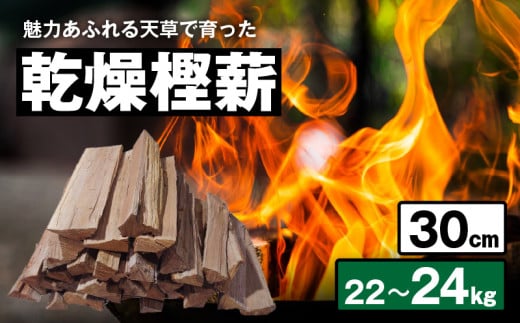 魅力あふれる天草で育った

乾燥樫薪

30cm

22～24kg